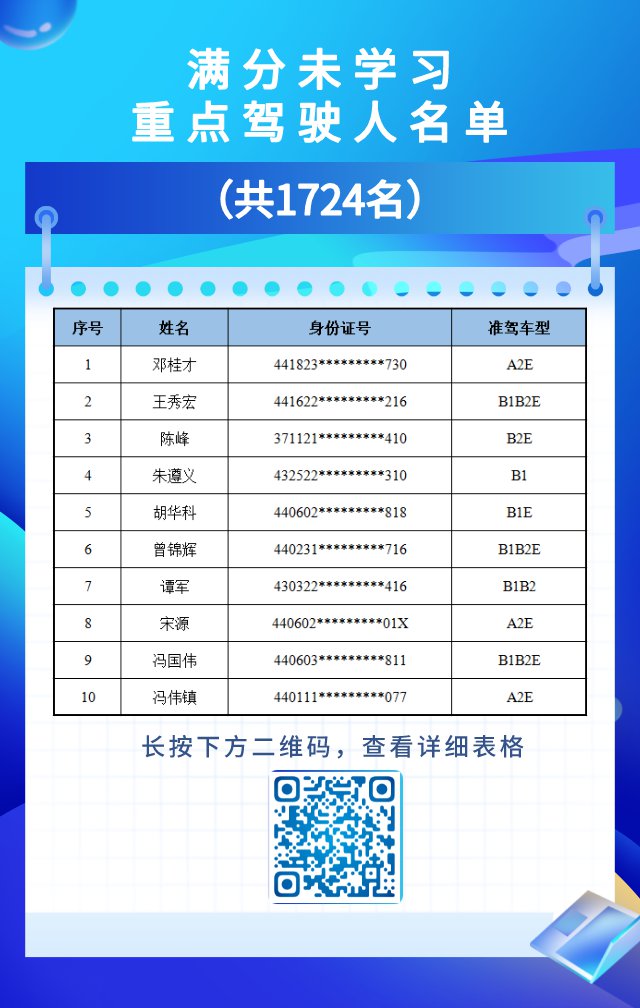 满分未学习
重点驾驶人名单

（共1724名）

| 序号 | 姓名 | 身份证号 | 准驾车型 |
|---|---|---|---|
| 1 | 邓桂才 | 441823*********730 | A2E |
| 2 | 王秀宏 | 441622*********216 | B1B2E |
| 3 | 陈峰 | 371121*********410 | B2E |
| 4 | 朱遵义 | 432522*********310 | B1 |
| 5 | 胡华科 | 440602*********818 | B1E |
| 6 | 曾锦辉 | 440231*********716 | B1B2E |
| 7 | 谭军 | 430322*********416 | B1B2 |
| 8 | 宋源 | 440602*********01X | A2E |
| 9 | 冯国伟 | 440603*********811 | B1B2E |
| 10 | 冯伟镇 | 440111*********077 | A2E |

长按下方二维码，查看详细表格